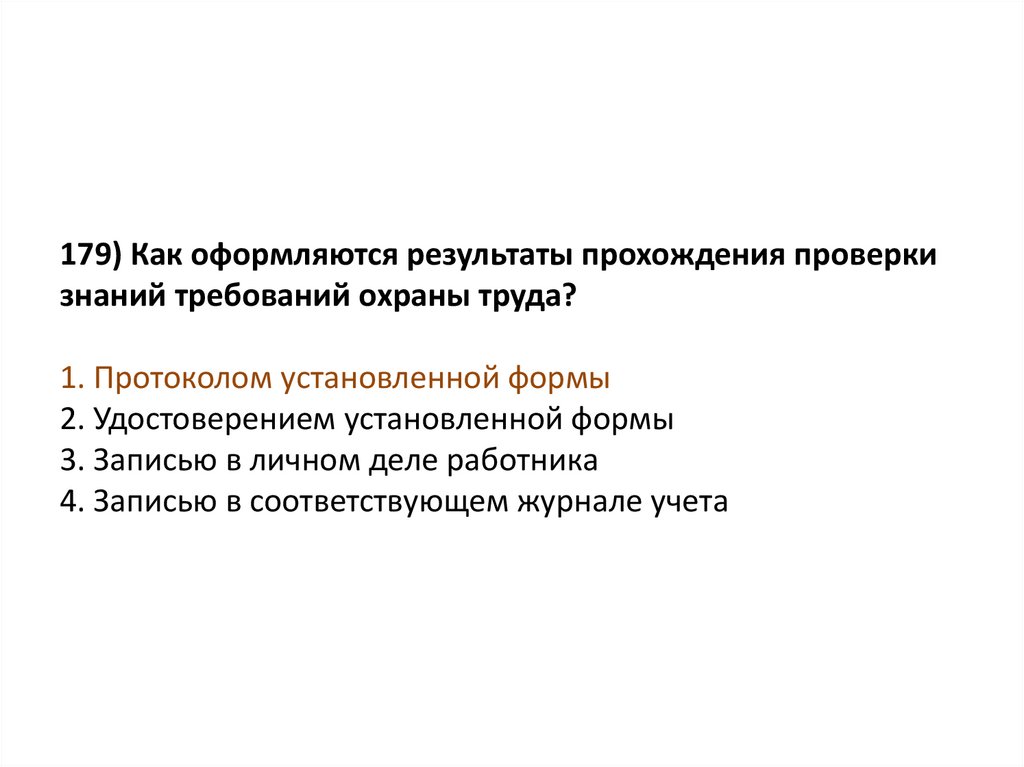 179) Как оформляются результаты прохождения проверки знаний требований охраны труда?

1. Протоколом установленной формы
2. Удостоверением установленной формы
3. Записью в личном деле работника
4. Записью в соответствующем журнале учета